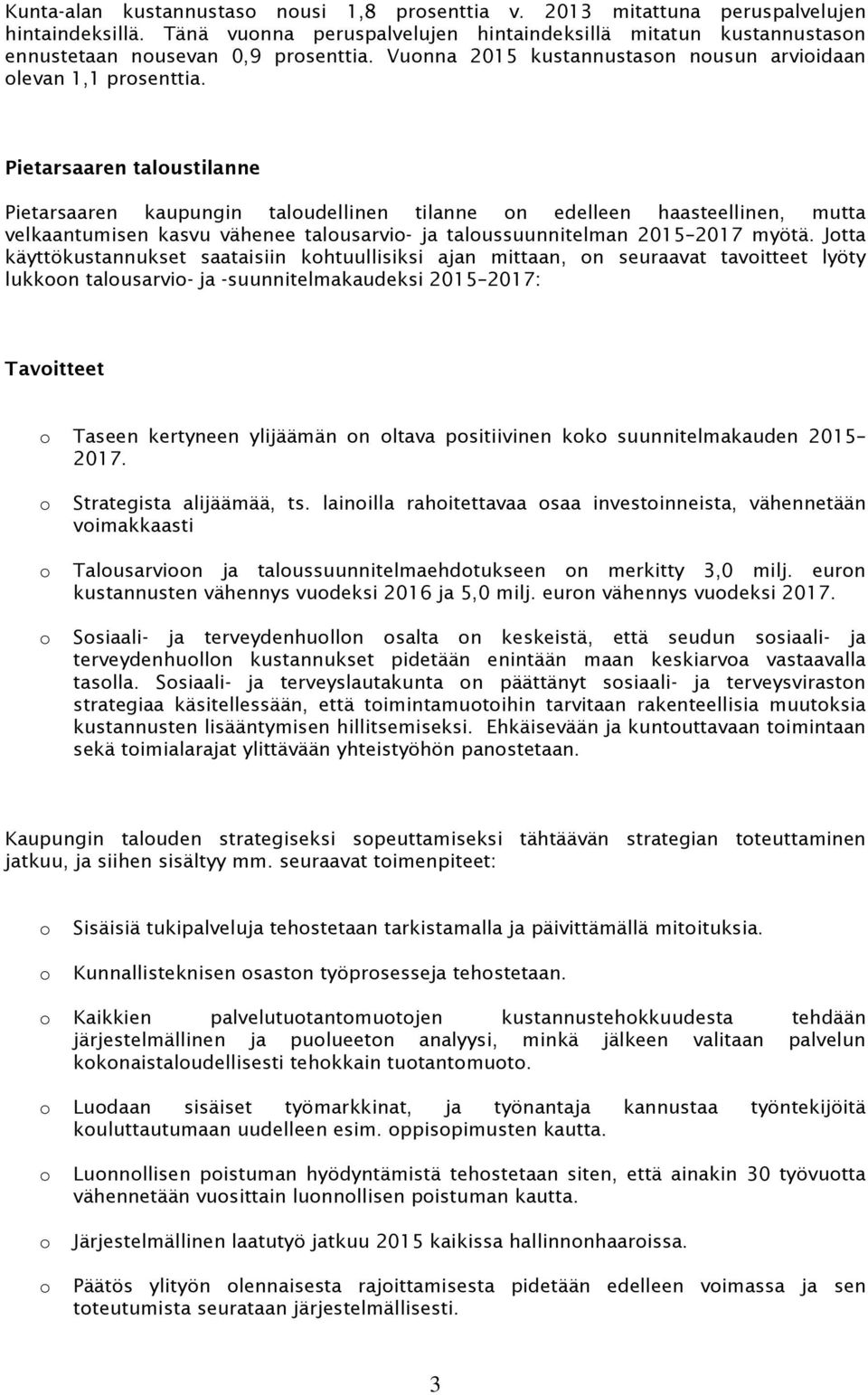 Kunta-alan kustannustaso nousi 1,8 prosenttia v. 2013 mitattuna peruspalvelujen hintaindeksillä. Tänä vuonna peruspalvelujen hintaindeksillä mitatun kustannustason ennustetaan nousevan 0,9 prosenttia. Vuonna 2015 kustannustason nousun arvioidaan olevan 1,1 prosenttia.

Pietarsaaren taloustilanne

Pietarsaaren kaupungin taloudellinen tilanne on edelleen haasteellinen, mutta velkaantumisen kasvu vähenee talousarvio- ja taloussuunnitelman 2015–2017 myötä. Jotta käyttökustannukset saataisiin kohtuullisiksi ajan mittaan, on seuraavat tavoitteet lyöty lukkoon talousarvio- ja -suunnitelmakaudeksi 2015–2017:

Tavoitteet

o Taseen kertyneen ylijäämän on oltava positiivinen koko suunnitelmakauden 2015–2017.

o Strategista alijäämää, ts. lainoilla rahoitettavaa osaa investoinneista, vähennetään voimakkaasti

o Talousarvioon ja taloussuunnitelmaehdotukseen on merkitty 3,0 milj. euron kustannusten vähennys vuodeksi 2016 ja 5,0 milj. euron vähennys vuodeksi 2017.

o Sosiaali- ja terveydenhuollon osalta on keskeistä, että seudun sosiaali- ja terveydenhuollon kustannukset pidetään enintään maan keskiarvoa vastaavalla tasolla. Sosiaali- ja terveyslautakunta on päättänyt sosiaali- ja terveysviraston strategiaa käsitellessään, että toimintamuotoihin tarvitaan rakenteellisia muutoksia kustannusten lisääntymisen hillitsemiseksi. Ehkäisevään ja kuntouttavaan toimintaan sekä toimialarajat ylittävään yhteistyöhön panostetaan.

Kaupungin talouden strategiseksi sopeuttamiseksi tähtäävän strategian toteuttaminen jatkuu, ja siihen sisältyy mm. seuraavat toimenpiteet:

o Sisäisiä tukipalveluja tehostetaan tarkistamalla ja päivittämällä mitoituksia.

o Kunnallisteknisen osaston työprosesseja tehostetaan.

o Kaikkien palvelutuotantomuotojen kustannustehokkuudesta tehdään järjestelmällinen ja puolueeton analyysi, minkä jälkeen valitaan palvelun kokonaistaloudellisesti tehokkain tuotantomuoto.

o Luodaan sisäiset työmarkkinat, ja työnantaja kannustaa työntekijöitä kouluttautumaan uudelleen esim. oppisopimusten kautta.

o Luonnollisen poistuman hyödyntämistä tehostetaan siten, että ainakin 30 työvuotta vähennetään vuosittain luonnollisen poistuman kautta.

o Järjestelmällinen laatutyö jatkuu 2015 kaikissa hallinnonhaaroissa.

o Päätös ylityön olennaisesta rajoittamisesta pidetään edelleen voimassa ja sen toteutumista seurataan järjestelmällisesti.

3